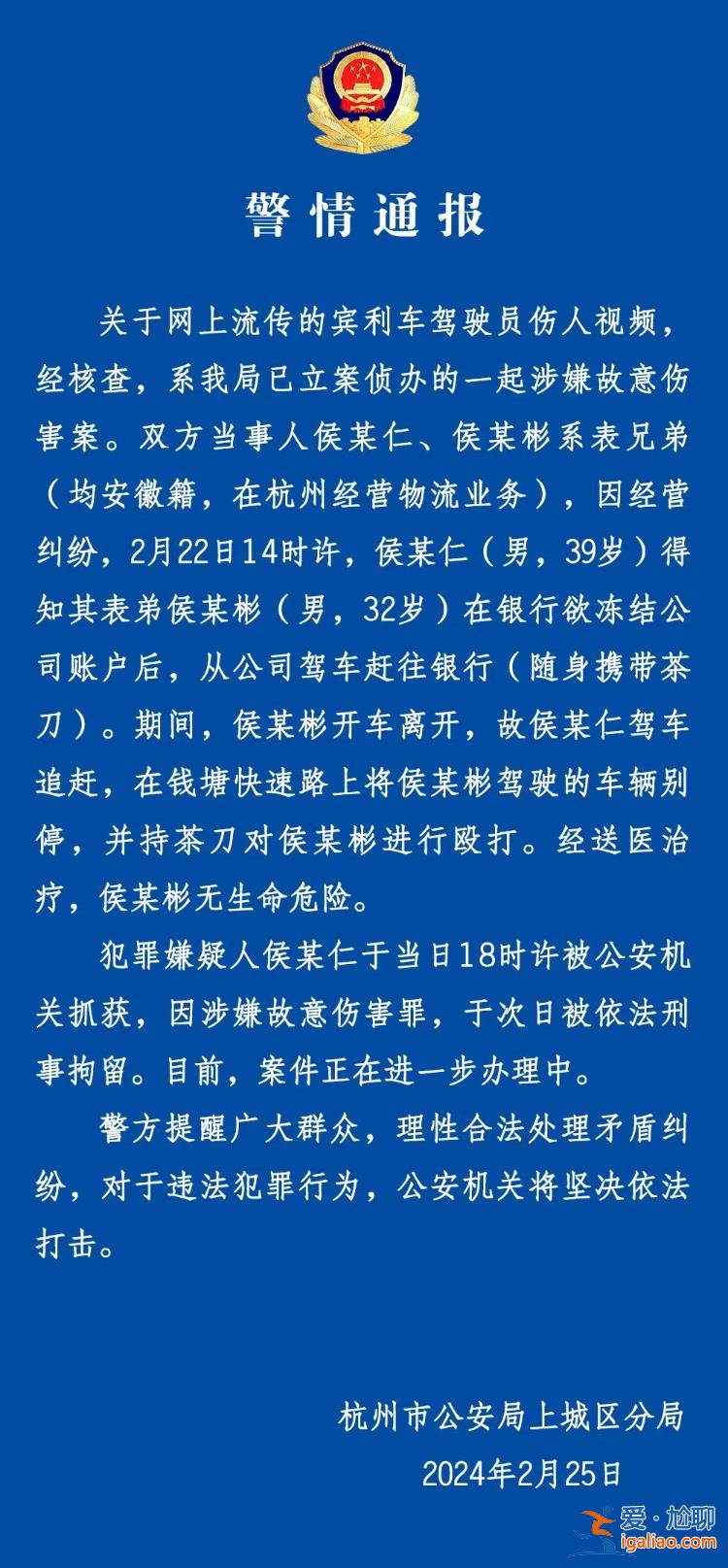 警情通报

关于网上流传的宾利车驾驶员伤人视频，经核查，系我局已立案侦办的一起涉嫌故意伤害案。双方当事人侯某仁、侯某彬系表兄弟（均安徽籍，在杭州经营物流业务），因经营纠纷，2月22日14时许，侯某仁（男，39岁）得知其表弟侯某彬（男，32岁）在银行欲冻结公司账户后，从公司驾车赶往银行（随身携带茶刀）。期间，侯某彬开车离开，故侯某仁驾车追赶，在钱塘快速路上将侯某彬驾驶的车辆别停，并持茶刀对侯某彬进行殴打。经送医治疗，侯某彬无生命危险。

犯罪嫌疑人侯某仁于当日18时许被公安机关抓获，因涉嫌故意伤害罪，于次日被依法刑事拘留。目前，案件正在进一步办理中。

警方提醒广大群众，理性合法处理矛盾纠纷，对于违法犯罪行为，公安机关将坚决依法打击。

杭州市公安局上城区分局
2024年2月25日

爱·尬聊
igaliao.com